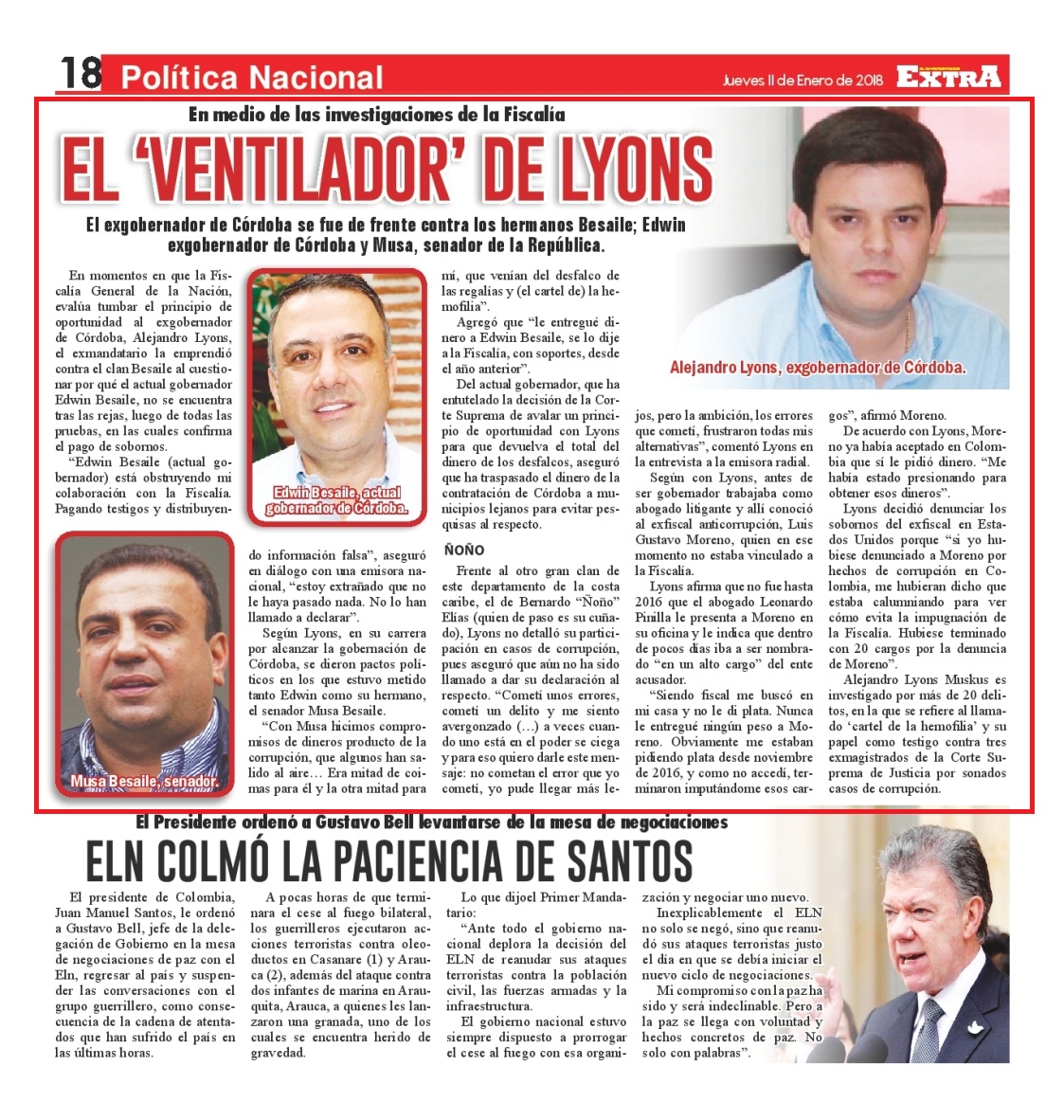 18 Política Nacional

Jueves 11 de Enero de 2018 EXTRA

En medio de las investigaciones de la Fiscalía

EL 'VENTILADOR' DE LYONS

El exgobernador de Córdoba se fue de frente contra los hermanos Besaile; Edwin exgobernador de Córdoba y Musa, senador de la República.

En momentos en que la Fiscalía General de la Nación, evalúa tumbar el principio de oportunidad al exgobernador de Córdoba, Alejandro Lyons, el exmandatario la emprendió contra el clan Besaile al cuestionar por qué el actual gobernador Edwin Besaile, no se encuentra tras las rejas, luego de todas las pruebas, en las cuales confirma el pago de sobornos.

"Edwin Besaile (actual gobernador) está obstruyendo mi colaboración con la Fiscalía. Pagando testigos y distribuyendo información falsa", aseguró en diálogo con una emisora nacional, "estoy extrañado que no le haya pasado nada. No lo han llamado a declarar".

Según Lyons, en su carrera por alcanzar la gobernación de Córdoba, se dieron pactos políticos en los que estuvo metido tanto Edwin como su hermano, el senador Musa Besaile.

"Con Musa hicimos compromisos de dineros producto de la corrupción, que algunos han salido al aire… Era mitad de coimas para él y la otra mitad para mí, que venían del desfalco de las regalías y (el cartel de) la hemofilia".

Agregó que "le entregué dinero a Edwin Besaile, se lo dije a la Fiscalía, con soportes, desde el año anterior".

Del actual gobernador, que ha entutelado la decisión de la Corte Suprema de avalar un principio de oportunidad con Lyons para que devuelva el total del dinero de los desfalcos, aseguró que ha traspasado el dinero de la contratación de Córdoba a municipios lejanos para evitar pesquisas al respecto.

ÑOÑO

Frente al otro gran clan de este departamento de la costa caribe, el de Bernardo "Ñoño" Elías (quien de paso es su cuñado), Lyons no detalló su participación en casos de corrupción, pues aseguró que aún no ha sido llamado a dar su declaración al respecto. "Cometí unos errores, cometí un delito y me siento avergonzado (…) a veces cuando uno está en el poder se ciega y para eso quiero darle este mensaje: no cometan el error que yo cometí, yo pude llegar más lejos, pero la ambición, los errores que cometí, frustraron todas mis alternativas", comentó Lyons en la entrevista a la emisora radial.

Según con Lyons, antes de ser gobernador trabajaba como abogado litigante y allí conoció al exfiscal anticorrupción, Luis Gustavo Moreno, quien en ese momento no estaba vinculado a la Fiscalía.

Lyons afirma que no fue hasta 2016 que el abogado Leonardo Pinilla le presenta a Moreno en su oficina y le indica que dentro de pocos días iba a ser nombrado "en un alto cargo" del ente acusador.

"Siendo fiscal me buscó en mi casa y no le di plata. Nunca le entregué ningún peso a Moreno. Obviamente me estaban pidiendo plata desde noviembre de 2016, y como no accedí, terminaron imputándome esos cargos", afirmó Moreno.

De acuerdo con Lyons, Moreno ya había aceptado en Colombia que sí le pidió dinero. "Me había estado presionando para obtener esos dineros".

Lyons decidió denunciar los sobornos del exfiscal en Estados Unidos porque "si yo hubiese denunciado a Moreno por hechos de corrupción en Colombia, me hubieran dicho que estaba calumniando para ver cómo evita la impugnación de la Fiscalía. Hubiese terminado con 20 cargos por la denuncia de Moreno".

Alejandro Lyons Muskus es investigado por más de 20 delitos, en la que se refiere al llamado 'cartel de la hemofilia' y su papel como testigo contra tres exmagistrados de la Corte Suprema de Justicia por sonados casos de corrupción.

Edwin Besaile, actual gobernador de Córdoba.

Musa Besaile, senador.

Alejandro Lyons, exgobernador de Córdoba.

El Presidente ordenó a Gustavo Bell levantarse de la mesa de negociaciones

ELN COLMÓ LA PACIENCIA DE SANTOS

El presidente de Colombia, Juan Manuel Santos, le ordenó a Gustavo Bell, jefe de la delegación de Gobierno en la mesa de negociaciones de paz con el Eln, regresar al país y suspender las conversaciones con el grupo guerrillero, como consecuencia de la cadena de atentados que han sufrido el país en las últimas horas.

A pocas horas de que terminara el cese al fuego bilateral, los guerrilleros ejecutaron acciones terroristas contra oleoductos en Casanare (1) y Arauca (2), además del ataque contra dos infantes de marina en Arauquita, Arauca, a quienes les lanzaron una granada, uno de los cuales se encuentra herido de gravedad.

Lo que dijoel Primer Mandatario:

"Ante todo el gobierno nacional deplora la decisión del ELN de reanudar sus ataques terroristas contra la población civil, las fuerzas armadas y la infraestructura.

El gobierno nacional estuvo siempre dispuesto a prorrogar el cese al fuego con esa organización y negociar uno nuevo.

Inexplicablemente el ELN no solo se negó, sino que reanudó sus ataques terroristas justo el día en que se debía iniciar el nuevo ciclo de negociaciones.

Mi compromiso con la paz ha sido y será indeclinable. Pero a la paz se llega con voluntad y hechos concretos de paz. No solo con palabras".